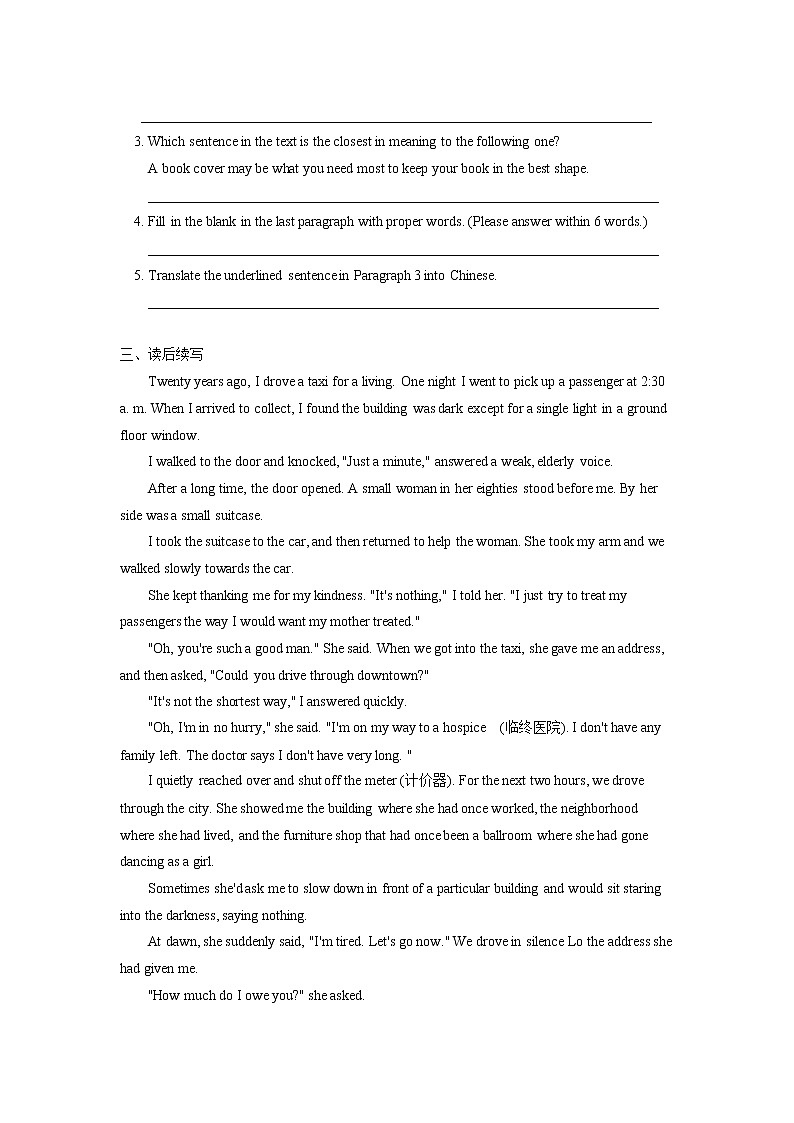 3. Which sentence in the text is the closest in meaning to the following one?

A book cover may be what you need most to keep your book in the best shape.

4. Fill in the blank in the last paragraph with proper words. (Please answer within 6 words.)

5. Translate the underlined sentence in Paragraph 3 into Chinese.

三、读后续写

Twenty years ago, I drove a taxi for a living. One night I went to pick up a passenger at 2:30 a. m. When I arrived to collect, I found the building was dark except for a single light in a ground floor window.

I walked to the door and knocked, "Just a minute," answered a weak, elderly voice.

After a long time, the door opened. A small woman in her eighties stood before me. By her side was a small suitcase.

I took the suitcase to the car, and then returned to help the woman. She took my arm and we walked slowly towards the car.

She kept thanking me for my kindness. "It's nothing," I told her. "I just try to treat my passengers the way I would want my mother treated."

"Oh, you're such a good man." She said. When we got into the taxi, she gave me an address, and then asked, "Could you drive through downtown?"

"It's not the shortest way," I answered quickly.

"Oh, I'm in no hurry," she said. "I'm on my way to a hospice (临终医院). I don't have any family left. The doctor says I don't have very long. "

I quietly reached over and shut off the meter (计价器). For the next two hours, we drove through the city. She showed me the building where she had once worked, the neighborhood where she had lived, and the furniture shop that had once been a ballroom where she had gone dancing as a girl.

Sometimes she'd ask me to slow down in front of a particular building and would sit staring into the darkness, saying nothing.

At dawn, she suddenly said, "I'm tired. Let's go now." We drove in silence Lo the address she had given me.

"How much do I owe you?" she asked.